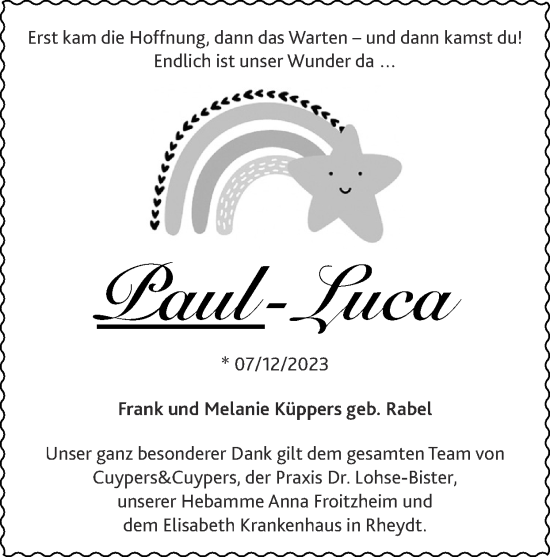 Erst kam die Hoffnung, dann das Warten – und dann kamst du!
Endlich ist unser Wunder da …

Paul-Luca

* 07/12/2023

Frank und Melanie Küppers geb. Rabel

Unser ganz besonderer Dank gilt dem gesamten Team von Cuypers&Cuypers, der Praxis Dr. Lohse-Bister, unserer Hebamme Anna Froitzheim und dem Elisabeth Krankenhaus in Rheydt.